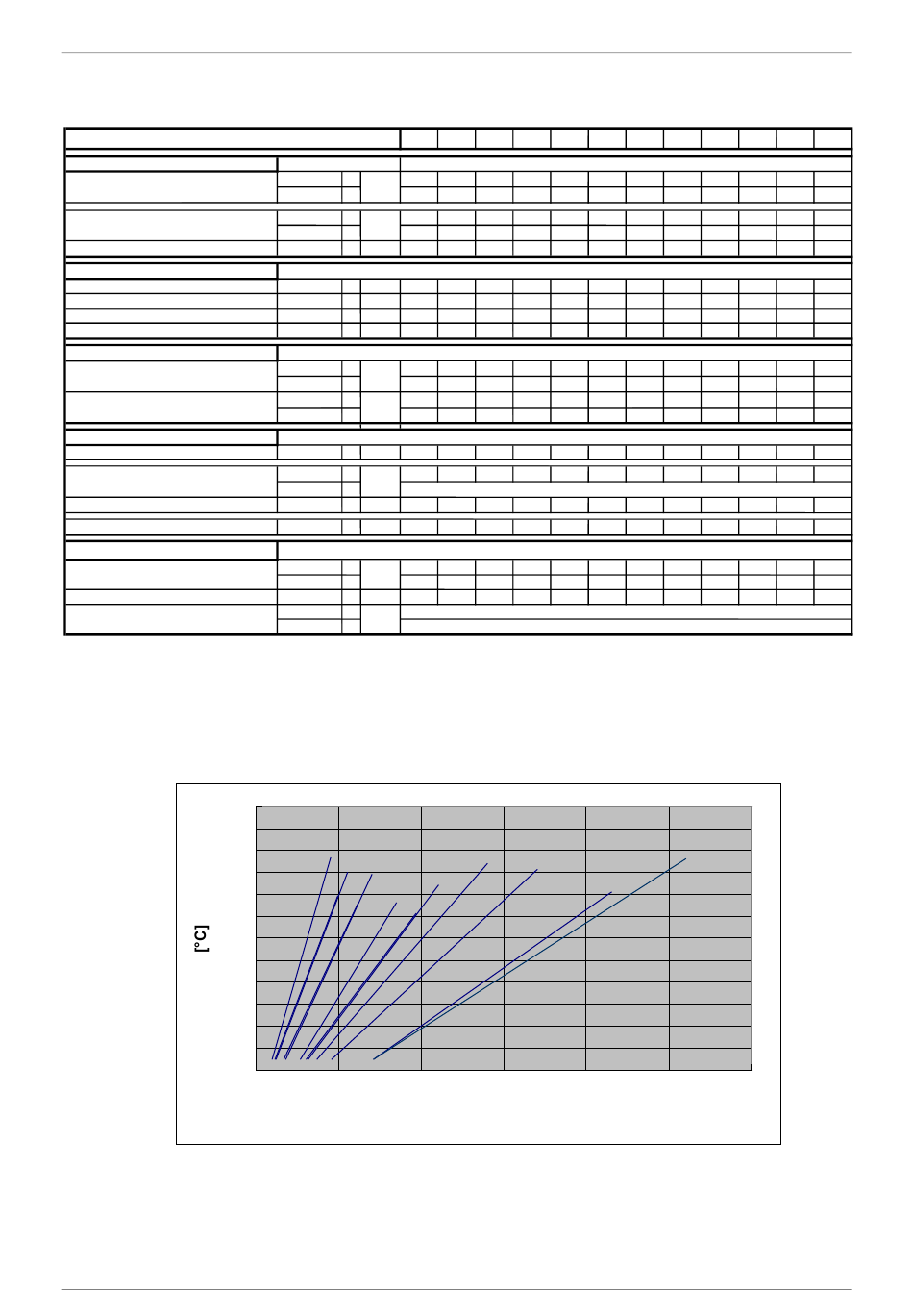 [°C]